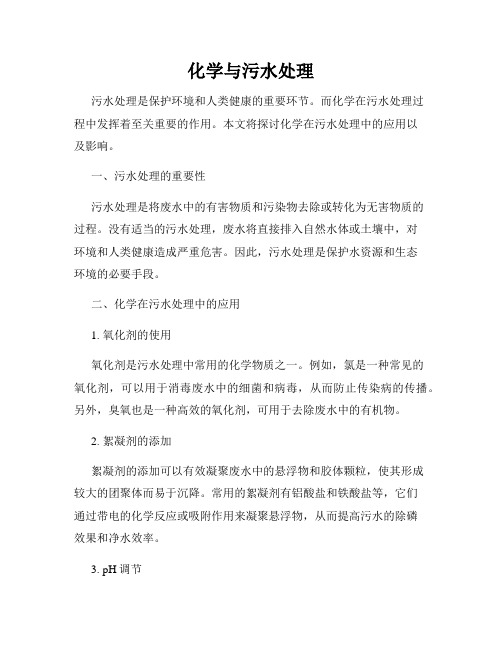 化学与污水处理

污水处理是保护环境和人类健康的重要环节。而化学在污水处理过程中发挥着至关重要的作用。本文将探讨化学在污水处理中的应用以及影响。

一、污水处理的重要性

污水处理是将废水中的有害物质和污染物去除或转化为无害物质的过程。没有适当的污水处理，废水将直接排入自然水体或土壤中，对环境和人类健康造成严重危害。因此，污水处理是保护水资源和生态环境的必要手段。

二、化学在污水处理中的应用

1. 氧化剂的使用

氧化剂是污水处理中常用的化学物质之一。例如，氯是一种常见的氧化剂，可以用于消毒废水中的细菌和病毒，从而防止传染病的传播。另外，臭氧也是一种高效的氧化剂，可用于去除废水中的有机物。

2. 絮凝剂的添加

絮凝剂的添加可以有效凝聚废水中的悬浮物和胶体颗粒，使其形成较大的团聚体而易于沉降。常用的絮凝剂有铝酸盐和铁酸盐等，它们通过带电的化学反应或吸附作用来凝聚悬浮物，从而提高污水的除磷效果和净水效率。

3. pH 调节